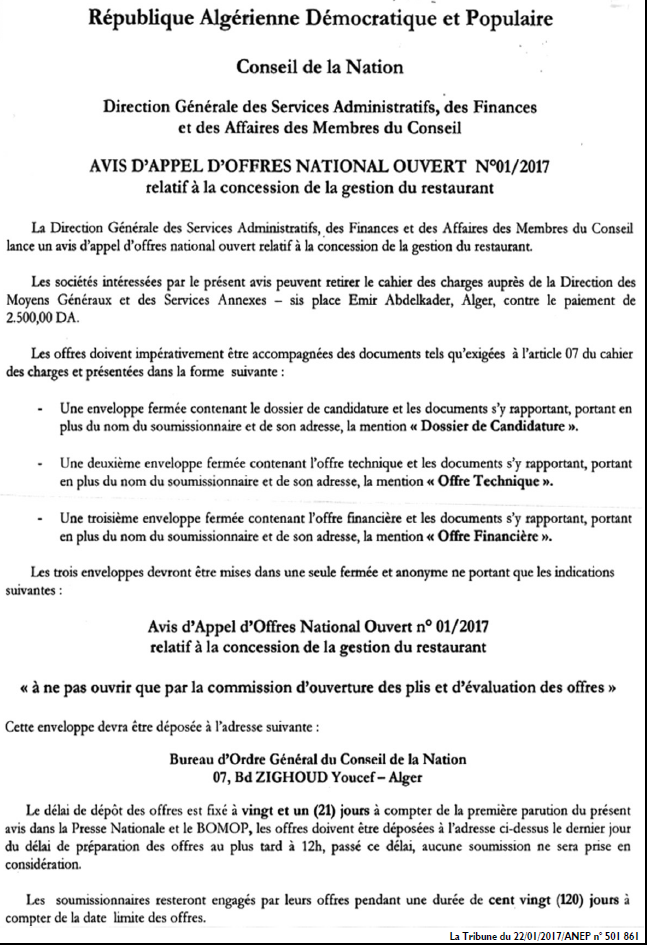 République Algérienne Démocratique et Populaire

Conseil de la Nation

Direction Générale des Services Administratifs, des Finances et des Affaires des Membres du Conseil

AVIS D'APPEL D'OFFRES NATIONAL OUVERT N°01/2017
relatif à la concession de la gestion du restaurant

La Direction Générale des Services Administratifs, des Finances et des Affaires des Membres du Conseil lance un avis d'appel d'offres national ouvert relatif à la concession de la gestion du restaurant.

Les sociétés intéressées par le présent avis peuvent retirer le cahier des charges auprès de la Direction des Moyens Généraux et des Services Annexes – sis place Emir Abdelkader, Alger, contre le paiement de 2.500,00 DA.

Les offres doivent impérativement être accompagnées des documents tels qu'exigées à l'article 07 du cahier des charges et présentées dans la forme suivante :

- Une enveloppe fermée contenant le dossier de candidature et les documents s'y rapportant, portant en plus du nom du soumissionnaire et de son adresse, la mention « Dossier de Candidature ».

- Une deuxième enveloppe fermée contenant l'offre technique et les documents s'y rapportant, portant en plus du nom du soumissionnaire et de son adresse, la mention « Offre Technique ».

- Une troisième enveloppe fermée contenant l'offre financière et les documents s'y rapportant, portant en plus du nom du soumissionnaire et de son adresse, la mention « Offre Financière ».

Les trois enveloppes devront être mises dans une seule fermée et anonyme ne portant que les indications suivantes :

Avis d'Appel d'Offres National Ouvert n° 01/2017
relatif à la concession de la gestion du restaurant

« à ne pas ouvrir que par la commission d'ouverture des plis et d'évaluation des offres »

Cette enveloppe devra être déposée à l'adresse suivante :

Bureau d'Ordre Général du Conseil de la Nation
07, Bd ZIGHOUD Youcef – Alger

Le délai de dépôt des offres est fixé à vingt et un (21) jours à compter de la première parution du présent avis dans la Presse Nationale et le BOMOP, les offres doivent être déposées à l'adresse ci-dessus le dernier jour du délai de préparation des offres au plus tard à 12h, passé ce délai, aucune soumission ne sera prise en considération.

Les soumissionnaires resteront engagés par leurs offres pendant une durée de cent vingt (120) jours à compter de la date limite des offres.

La Tribune du 22/01/2017/ANEP n° 501 861